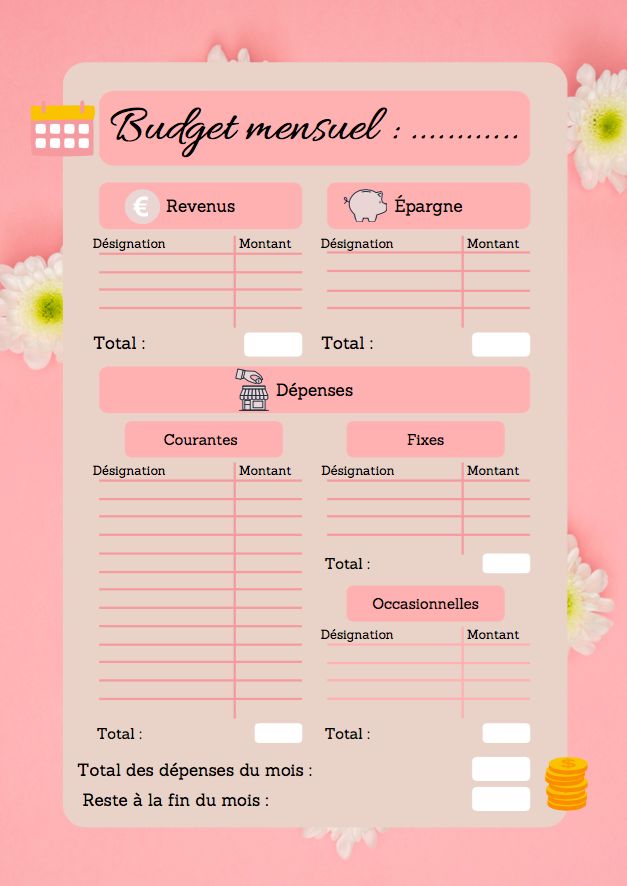 Budget mensuel : ............

€ Revenus

| Désignation | Montant |
|---|---|
| | |
| | |
| | |
| | |

Total :

Épargne

| Désignation | Montant |
|---|---|
| | |
| | |
| | |
| | |

Total :

Dépenses

Courantes

| Désignation | Montant |
|---|---|
| | |
| | |
| | |
| | |
| | |
| | |
| | |
| | |
| | |
| | |
| | |
| | |
| | |

Total :

Fixes

| Désignation | Montant |
|---|---|
| | |
| | |
| | |
| | |

Total :

Occasionnelles

| Désignation | Montant |
|---|---|
| | |
| | |
| | |
| | |

Total :

Total des dépenses du mois :

Reste à la fin du mois :